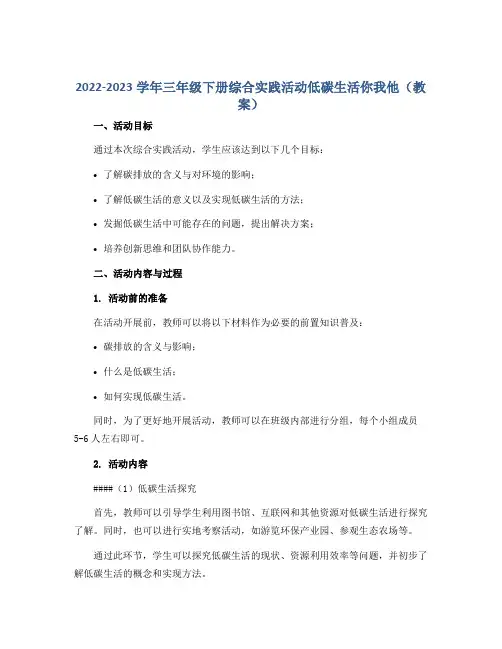 2022-2023 学年三年级下册综合实践活动低碳生活你我他（教案）

一、活动目标

通过本次综合实践活动，学生应该达到以下几个目标：

• 了解碳排放的含义与对环境的影响；

• 了解低碳生活的意义以及实现低碳生活的方法；

• 发掘低碳生活中可能存在的问题，提出解决方案；

• 培养创新思维和团队协作能力。

二、活动内容与过程

1. 活动前的准备

在活动开展前，教师可以将以下材料作为必要的前置知识普及：

• 碳排放的含义与影响；

• 什么是低碳生活；

• 如何实现低碳生活。

同时，为了更好地开展活动，教师可以在班级内部进行分组，每个小组成员 5-6 人左右即可。

2. 活动内容

####（1）低碳生活探究

首先，教师可以引导学生利用图书馆、互联网和其他资源对低碳生活进行探究了解。同时，也可以进行实地考察活动，如游览环保产业园、参观生态农场等。

通过此环节，学生可以探究低碳生活的现状、资源利用效率等问题，并初步了解低碳生活的概念和实现方法。